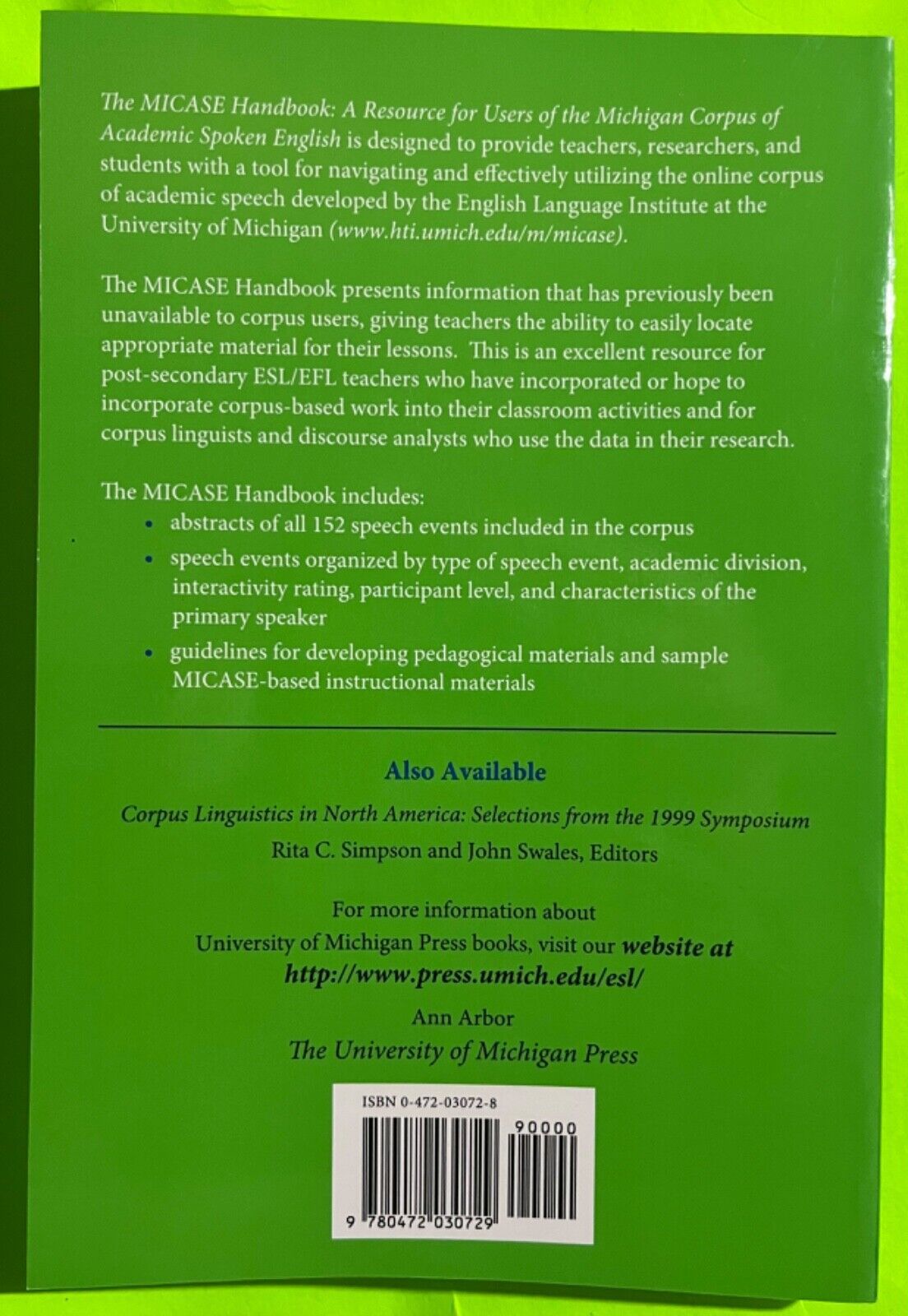 The MICASE Handbook: A Resource for Users of the Michigan Corpus of Academic Spoken English is designed to provide teachers, researchers, and students with a tool for navigating and effectively utilizing the online corpus of academic speech developed by the English Language Institute at the University of Michigan (www.hti.umich.edu/m/micase).

The MICASE Handbook presents information that has previously been unavailable to corpus users, giving teachers the ability to easily locate appropriate material for their lessons. This is an excellent resource for post-secondary ESL/EFL teachers who have incorporated or hope to incorporate corpus-based work into their classroom activities and for corpus linguists and discourse analysts who use the data in their research.

The MICASE Handbook includes:
• abstracts of all 152 speech events included in the corpus
• speech events organized by type of speech event, academic division, interactivity rating, participant level, and characteristics of the primary speaker
• guidelines for developing pedagogical materials and sample MICASE-based instructional materials

Also Available

Corpus Linguistics in North America: Selections from the 1999 Symposium
Rita C. Simpson and John Swales, Editors

For more information about
University of Michigan Press books, visit our website at
http://www.press.umich.edu/esl/

Ann Arbor
The University of Michigan Press

ISBN 0-472-03072-8

90000

9 780472 030729